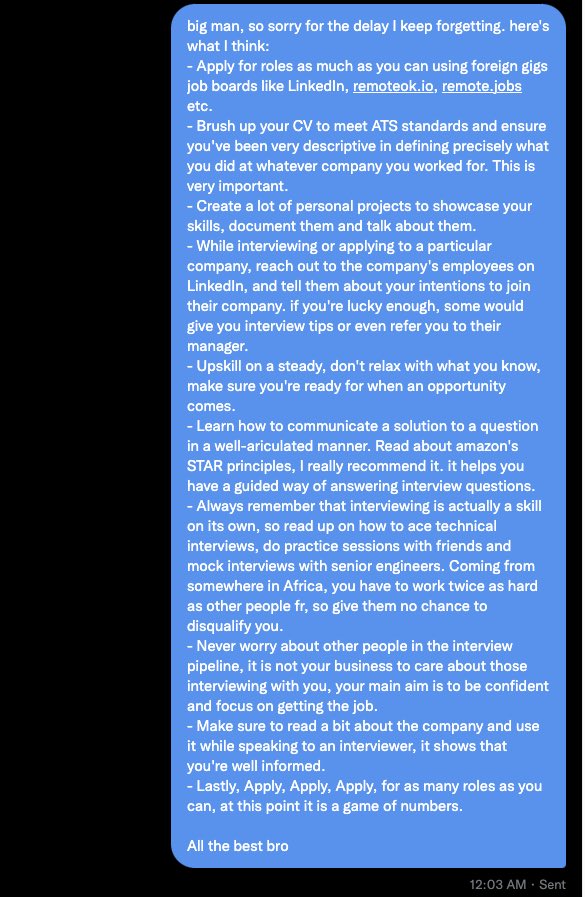 big man, so sorry for the delay I keep forgetting. here's what I think:
- Apply for roles as much as you can using foreign gigs job boards like LinkedIn, remoteok.io, remote.jobs etc.
- Brush up your CV to meet ATS standards and ensure you've been very descriptive in defining precisely what you did at whatever company you worked for. This is very important.
- Create a lot of personal projects to showcase your skills, document them and talk about them.
- While interviewing or applying to a particular company, reach out to the company's employees on LinkedIn, and tell them about your intentions to join their company. if you're lucky enough, some would give you interview tips or even refer you to their manager.
- Upskill on a steady, don't relax with what you know, make sure you're ready for when an opportunity comes.
- Learn how to communicate a solution to a question in a well-ariculated manner. Read about amazon's STAR principles, I really recommend it. it helps you have a guided way of answering interview questions.
- Always remember that interviewing is actually a skill on its own, so read up on how to ace technical interviews, do practice sessions with friends and mock interviews with senior engineers. Coming from somewhere in Africa, you have to work twice as hard as other people fr, so give them no chance to disqualify you.
- Never worry about other people in the interview pipeline, it is not your business to care about those interviewing with you, your main aim is to be confident and focus on getting the job.
- Make sure to read a bit about the company and use it while speaking to an interviewer, it shows that you're well informed.
- Lastly, Apply, Apply, Apply, for as many roles as you can, at this point it is a game of numbers.

All the best bro

12:03 AM · Sent